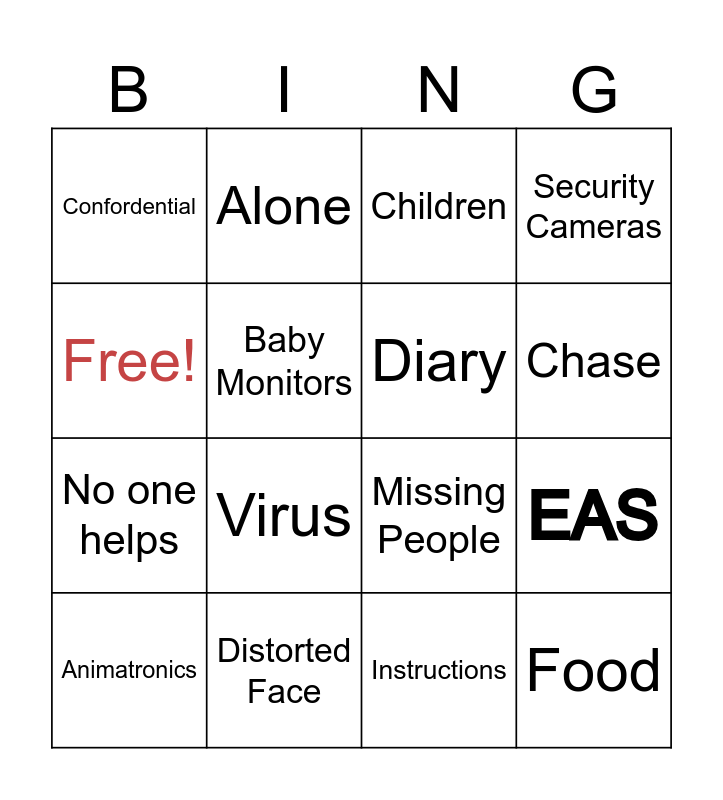 | B | I | N | G |
|---|---|---|---|
| Confordential | Alone | Children | Security Cameras |
| Free! | Baby Monitors | Diary | Chase |
| No one helps | Virus | Missing People | EAS |
| Animatronics | Distorted Face | Instructions | Food |